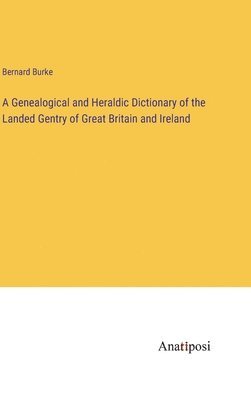 Bernard Burke

A Genealogical and Heraldic Dictionary of the Landed Gentry of Great Britain and Ireland

Anatiposi